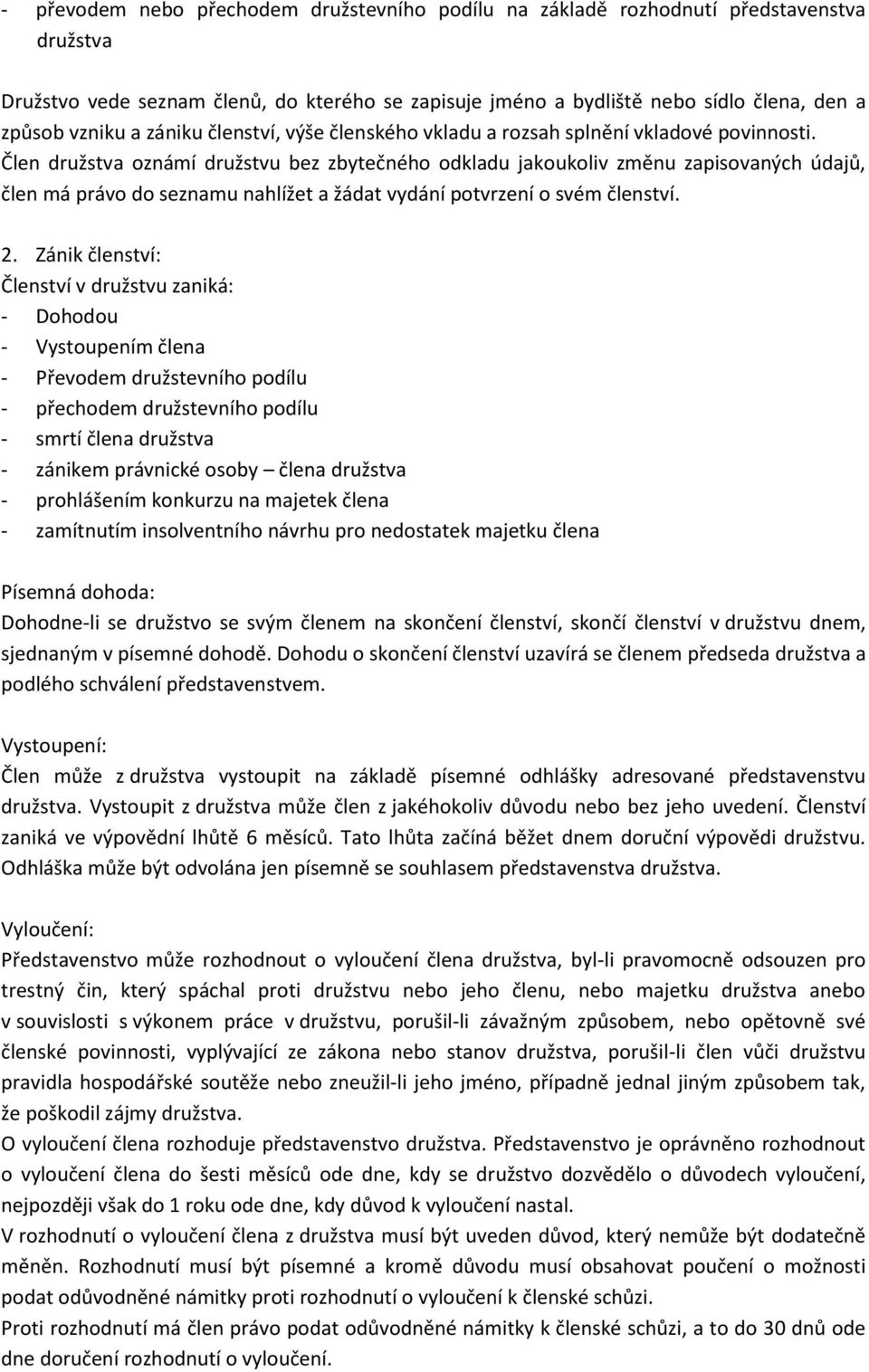 - převodem nebo přechodem družstevního podílu na základě rozhodnutí představenstva družstva

Družstvo vede seznam členů, do kterého se zapisuje jméno a bydliště nebo sídlo člena, den a způsob vzniku a zániku členství, výše členského vkladu a rozsah splnění vkladové povinnosti.
Člen družstva oznámí družstvu bez zbytečného odkladu jakoukoliv změnu zapisovaných údajů, člen má právo do seznamu nahlížet a žádat vydání potvrzení o svém členství.

2. Zánik členství:
Členství v družstvu zaniká:
- Dohodou
- Vystoupením člena
- Převodem družstevního podílu
- přechodem družstevního podílu
- smrtí člena družstva
- zánikem právnické osoby – člena družstva
- prohlášením konkurzu na majetek člena
- zamítnutím insolventního návrhu pro nedostatek majetku člena

Písemná dohoda:
Dohodne-li se družstvo se svým členem na skončení členství, skončí členství v družstvu dnem, sjednaným v písemné dohodě. Dohodu o skončení členství uzavírá se členem předseda družstva a podlého schválení představenstvem.

Vystoupení:
Člen může z družstva vystoupit na základě písemné odhlášky adresované představenstvu družstva. Vystoupit z družstva může člen z jakéhokoliv důvodu nebo bez jeho uvedení. Členství zaniká ve výpovědní lhůtě 6 měsíců. Tato lhůta začíná běžet dnem doruční výpovědi družstvu. Odhláška může být odvolána jen písemně se souhlasem představenstva družstva.

Vyloučení:
Představenstvo může rozhodnout o vyloučení člena družstva, byl-li pravomocně odsouzen pro trestný čin, který spáchal proti družstvu nebo jeho členu, nebo majetku družstva anebo v souvislosti s výkonem práce v družstvu, porušil-li závažným způsobem, nebo opětovně své členské povinnosti, vyplývající ze zákona nebo stanov družstva, porušil-li člen vůči družstvu pravidla hospodářské soutěže nebo zneužil-li jeho jméno, případně jednal jiným způsobem tak, že poškodil zájmy družstva.
O vyloučení člena rozhoduje představenstvo družstva. Představenstvo je oprávněno rozhodnout o vyloučení člena do šesti měsíců ode dne, kdy se družstvo dozvědělo o důvodech vyloučení, nejpozději však do 1 roku ode dne, kdy důvod k vyloučení nastal.
V rozhodnutí o vyloučení člena z družstva musí být uveden důvod, který nemůže být dodatečně měněn. Rozhodnutí musí být písemné a kromě důvodu musí obsahovat poučení o možnosti podat odůvodněné námitky proti rozhodnutí o vyloučení k členské schůzi.
Proti rozhodnutí má člen právo podat odůvodněné námitky k členské schůzi, a to do 30 dnů ode dne doručení rozhodnutí o vyloučení.